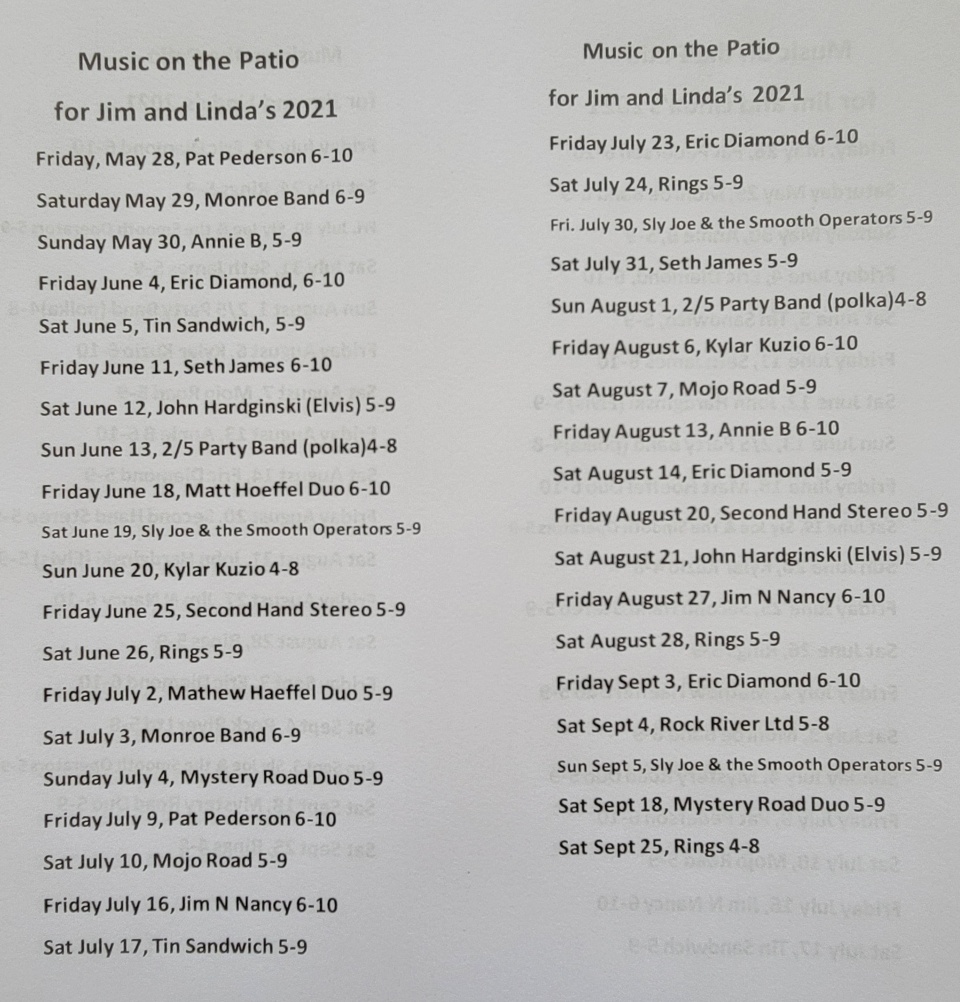 Music on the Patio

for Jim and Linda's 2021

Friday, May 28, Pat Pederson 6-10

Saturday May 29, Monroe Band 6-9

Sunday May 30, Annie B, 5-9

Friday June 4, Eric Diamond, 6-10

Sat June 5, Tin Sandwich, 5-9

Friday June 11, Seth James 6-10

Sat June 12, John Hardginski (Elvis) 5-9

Sun June 13, 2/5 Party Band (polka)4-8

Friday June 18, Matt Hoeffel Duo 6-10

Sat June 19, Sly Joe & the Smooth Operators 5-9

Sun June 20, Kylar Kuzio 4-8

Friday June 25, Second Hand Stereo 5-9

Sat June 26, Rings 5-9

Friday July 2, Mathew Haeffel Duo 5-9

Sat July 3, Monroe Band 6-9

Sunday July 4, Mystery Road Duo 5-9

Friday July 9, Pat Pederson 6-10

Sat July 10, Mojo Road 5-9

Friday July 16, Jim N Nancy 6-10

Sat July 17, Tin Sandwich 5-9

Music on the Patio

for Jim and Linda's 2021

Friday July 23, Eric Diamond 6-10

Sat July 24, Rings 5-9

Fri. July 30, Sly Joe & the Smooth Operators 5-9

Sat July 31, Seth James 5-9

Sun August 1, 2/5 Party Band (polka)4-8

Friday August 6, Kylar Kuzio 6-10

Sat August 7, Mojo Road 5-9

Friday August 13, Annie B 6-10

Sat August 14, Eric Diamond 5-9

Friday August 20, Second Hand Stereo 5-9

Sat August 21, John Hardginski (Elvis) 5-9

Friday August 27, Jim N Nancy 6-10

Sat August 28, Rings 5-9

Friday Sept 3, Eric Diamond 6-10

Sat Sept 4, Rock River Ltd 5-8

Sun Sept 5, Sly Joe & the Smooth Operators 5-9

Sat Sept 18, Mystery Road Duo 5-9

Sat Sept 25, Rings 4-8